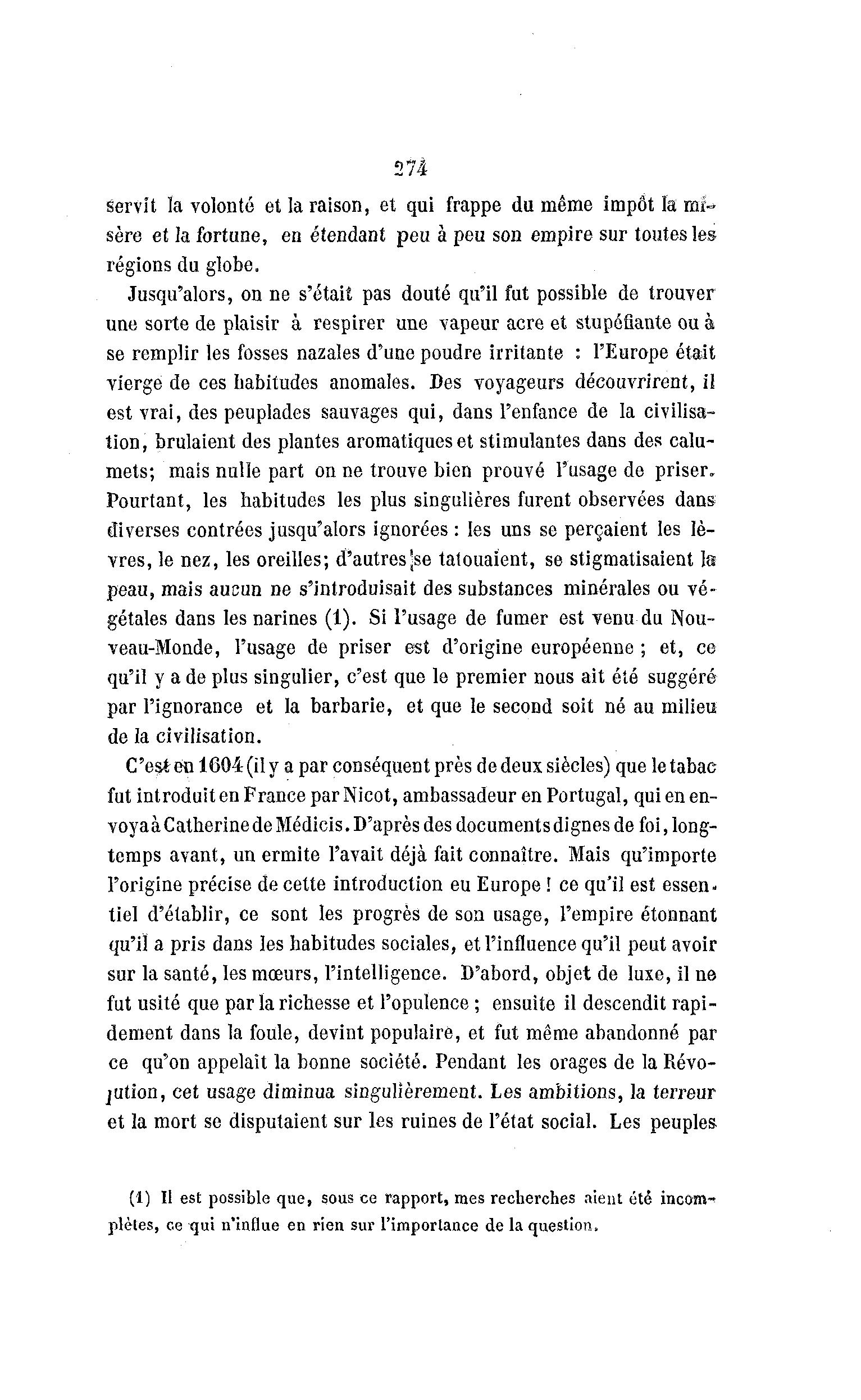 274

servit la volonté et la raison, et qui frappe du même impôt la misère et la fortune, en étendant peu à peu son empire sur toutes les régions du globe.

Jusqu'alors, on ne s'était pas douté qu'il fut possible de trouver une sorte de plaisir à respirer une vapeur acre et stupéfiante ou à se remplir les fosses nazales d'une poudre irritante : l'Europe était vierge de ces habitudes anomales. Des voyageurs découvrirent, il est vrai, des peuplades sauvages qui, dans l'enfance de la civilisation, brulaient des plantes aromatiques et stimulantes dans des calumets; mais nulle part on ne trouve bien prouvé l'usage de priser. Pourtant, les habitudes les plus singulières furent observées dans diverses contrées jusqu'alors ignorées : les uns se perçaient les lèvres, le nez, les oreilles; d'autres se tatouaient, se stigmatisaient la peau, mais aucun ne s'introduisait des substances minérales ou végétales dans les narines (1). Si l'usage de fumer est venu du Nouveau-Monde, l'usage de priser est d'origine européenne ; et, ce qu'il y a de plus singulier, c'est que le premier nous ait été suggéré par l'ignorance et la barbarie, et que le second soit né au milieu de la civilisation.

C'est en 1604 (il y a par conséquent près de deux siècles) que le tabac fut introduit en France par Nicot, ambassadeur en Portugal, qui en envoya à Catherine de Médicis. D'après des documents dignes de foi, longtemps avant, un ermite l'avait déjà fait connaître. Mais qu'importe l'origine précise de cette introduction eu Europe ! ce qu'il est essentiel d'établir, ce sont les progrès de son usage, l'empire étonnant qu'il a pris dans les habitudes sociales, et l'influence qu'il peut avoir sur la santé, les mœurs, l'intelligence. D'abord, objet de luxe, il ne fut usité que par la richesse et l'opulence ; ensuite il descendit rapidement dans la foule, devint populaire, et fut même abandonné par ce qu'on appelait la bonne société. Pendant les orages de la Révolution, cet usage diminua singulièrement. Les ambitions, la terreur et la mort se disputaient sur les ruines de l'état social. Les peuples

(1) Il est possible que, sous ce rapport, mes recherches aient été incomplètes, ce qui n'influe en rien sur l'importance de la question.